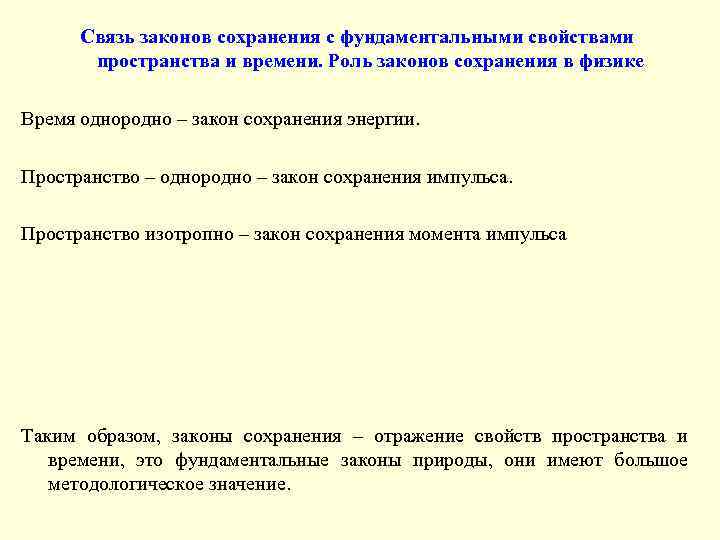 Связь законов сохранения с фундаментальными свойствами пространства и времени. Роль законов сохранения в физике

Время однородно – закон сохранения энергии.

Пространство – однородно – закон сохранения импульса.

Пространство изотропно – закон сохранения момента импульса

Таким образом, законы сохранения – отражение свойств пространства и времени, это фундаментальные законы природы, они имеют большое методологическое значение.